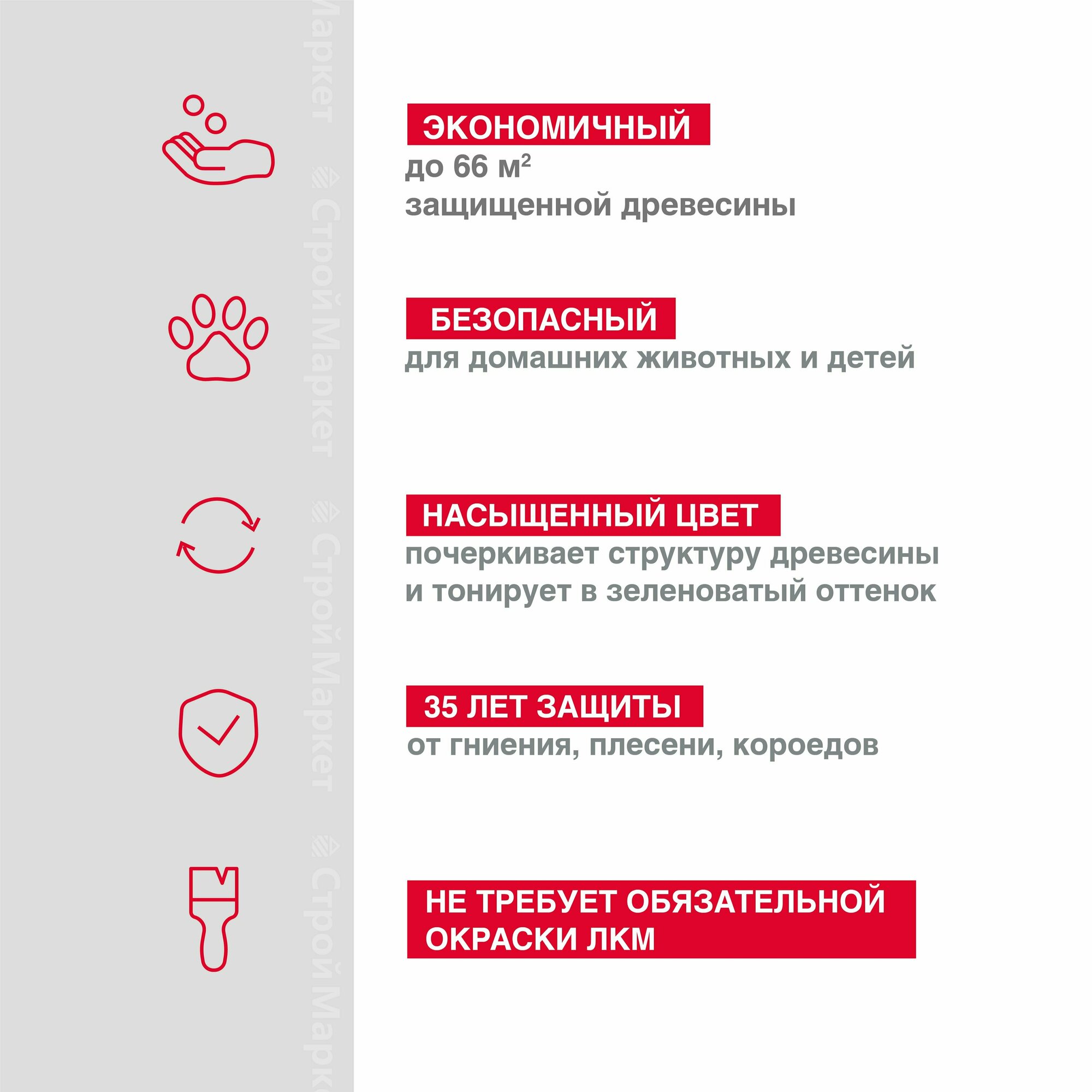 СтройМаркет СтройМаркет СтройМаркет СтройМаркет

ЭКОНОМИЧНЫЙ
до 66 м$^2$
защищенной древесины

БЕЗОПАСНЫЙ
для домашних животных и детей

НАСЫЩЕННЫЙ ЦВЕТ
почеркивает структуру древесины и тонирует в зеленоватый оттенок

35 ЛЕТ ЗАЩИТЫ
от гниения, плесени, короедов

НЕ ТРЕБУЕТ ОБЯЗАТЕЛЬНОЙ ОКРАСКИ ЛКМ